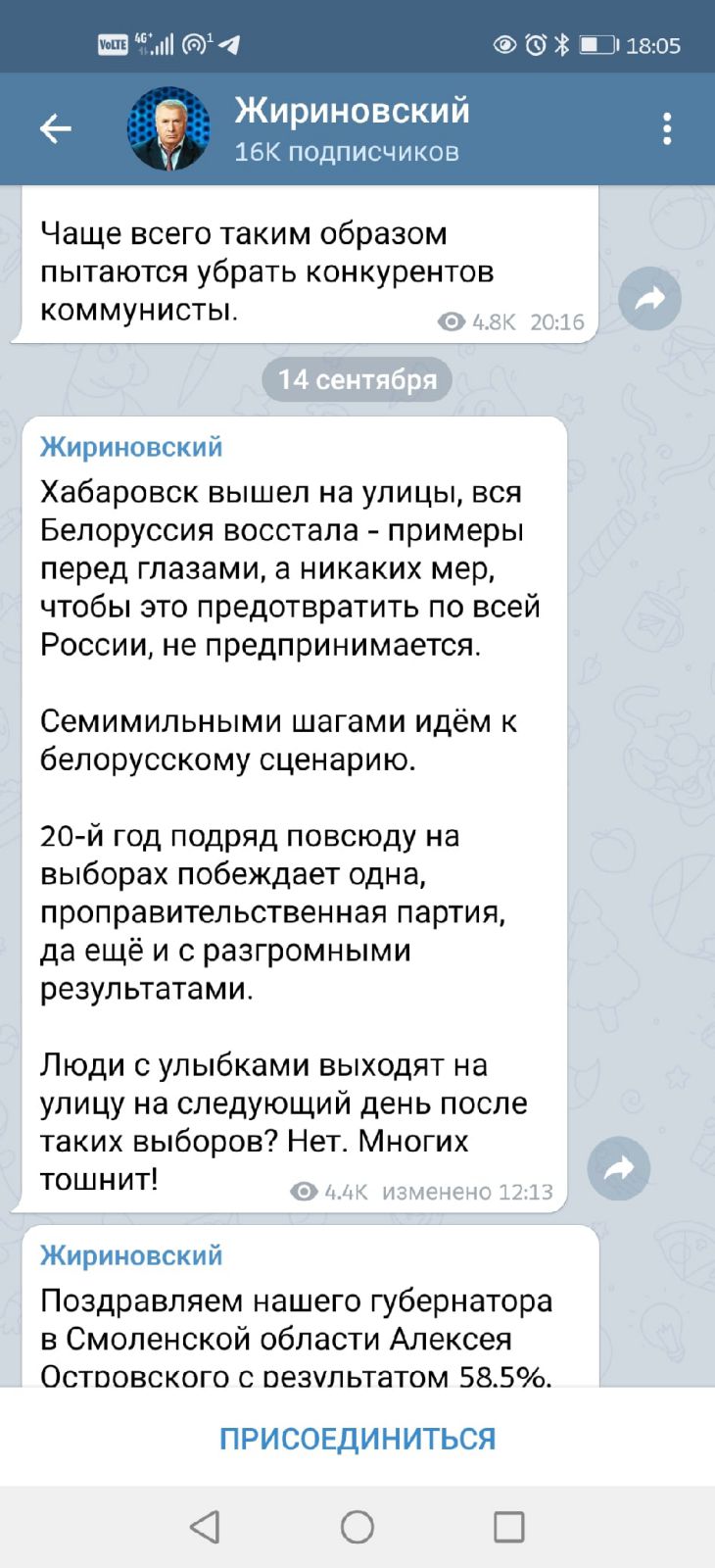 VoLTE 4G 18:05

Жириновский
16K подписчиков

Чаще всего таким образом пытаются убрать конкурентов коммунисты.
4.8K 20:16

14 сентября

Жириновский
Хабаровск вышел на улицы, вся Белоруссия восстала - примеры перед глазами, а никаких мер, чтобы это предотвратить по всей России, не предпринимается.

Семимильными шагами идём к белорусскому сценарию.

20-й год подряд повсюду на выборах побеждает одна, проправительственная партия, да ещё и с разгромными результатами.

Люди с улыбками выходят на улицу на следующий день после таких выборов? Нет. Многих тошнит!
4.4K изменено 12:13

Жириновский
Поздравляем нашего губернатора в Смоленской области Алексея Островского с результатом 58.5%.

ПРИСОЕДИНИТЬСЯ